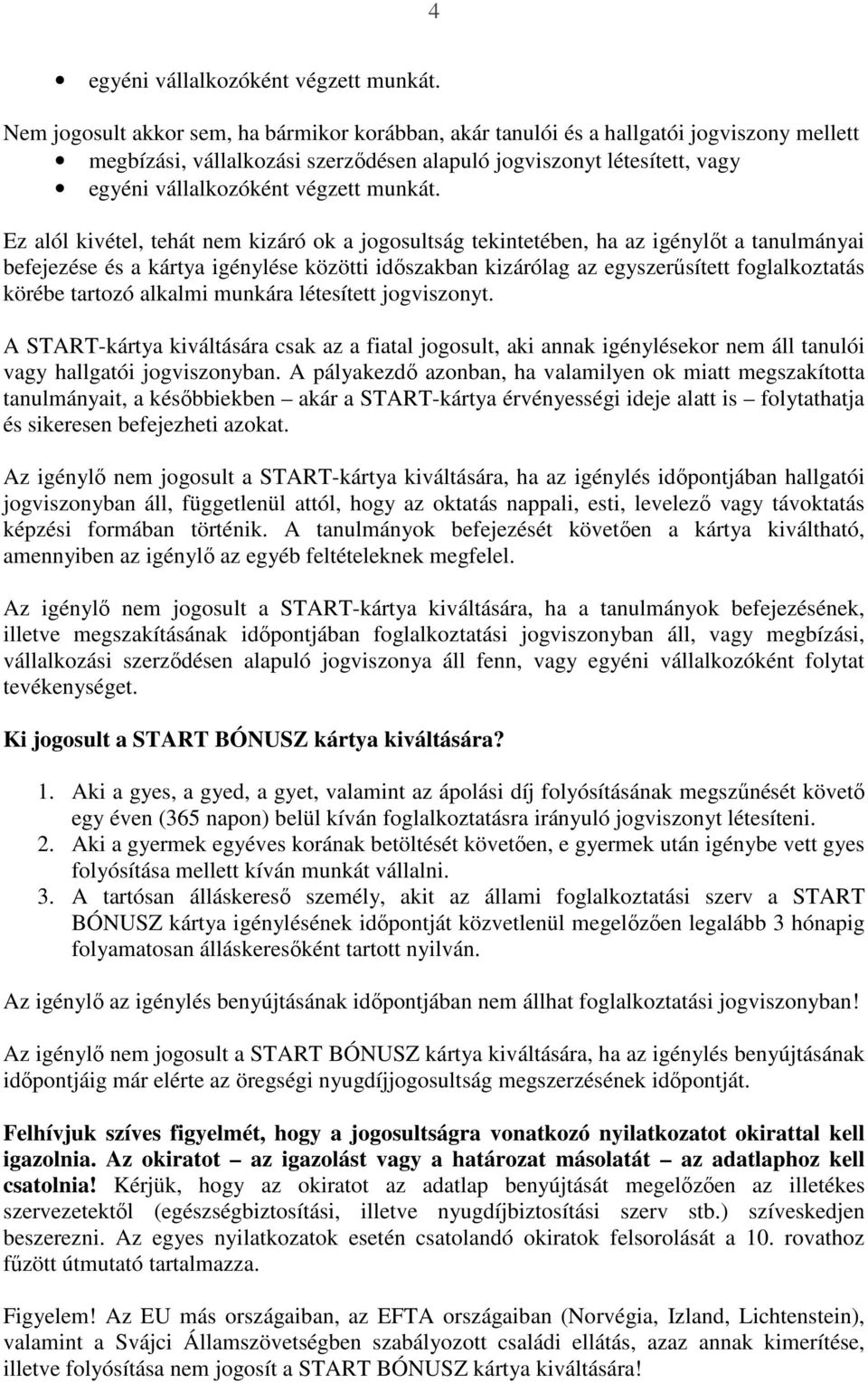 4

• egyéni vállalkozóként végzett munkát.

Nem jogosult akkor sem, ha bármikor korábban, akár tanulói és a hallgatói jogviszony mellett
• megbízási, vállalkozási szerződésen alapuló jogviszonyt létesített, vagy
• egyéni vállalkozóként végzett munkát.

Ez alól kivétel, tehát nem kizáró ok a jogosultság tekintetében, ha az igénylőt a tanulmányai befejezése és a kártya igénylése közötti időszakban kizárólag az egyszerűsített foglalkoztatás körébe tartozó alkalmi munkára létesített jogviszonyt.

A START-kártya kiváltására csak az a fiatal jogosult, aki annak igénylésekor nem áll tanulói vagy hallgatói jogviszonyban. A pályakezdő azonban, ha valamilyen ok miatt megszakította tanulmányait, a későbbiekben – akár a START-kártya érvényességi ideje alatt is – folytathatja és sikeresen befejezheti azokat.

Az igénylő nem jogosult a START-kártya kiváltására, ha az igénylés időpontjában hallgatói jogviszonyban áll, függetlenül attól, hogy az oktatás nappali, esti, levelező vagy távoktatás képzési formában történik. A tanulmányok befejezését követően a kártya kiváltható, amennyiben az igénylő az egyéb feltételeknek megfelel.

Az igénylő nem jogosult a START-kártya kiváltására, ha a tanulmányok befejezésének, illetve megszakításának időpontjában foglalkoztatási jogviszonyban áll, vagy megbízási, vállalkozási szerződésen alapuló jogviszonya áll fenn, vagy egyéni vállalkozóként folytat tevékenységet.

Ki jogosult a START BÓNUSZ kártya kiváltására?

1. Aki a gyes, a gyed, a gyet, valamint az ápolási díj folyósításának megszűnését követő egy éven (365 napon) belül kíván foglalkoztatásra irányuló jogviszonyt létesíteni.
2. Aki a gyermek egyéves korának betöltését követően, e gyermek után igénybe vett gyes folyósítása mellett kíván munkát vállalni.
3. A tartósan álláskereső személy, akit az állami foglalkoztatási szerv a START BÓNUSZ kártya igénylésének időpontját közvetlenül megelőzően legalább 3 hónapig folyamatosan álláskeresőként tartott nyilván.

Az igénylő az igénylés benyújtásának időpontjában nem állhat foglalkoztatási jogviszonyban!

Az igénylő nem jogosult a START BÓNUSZ kártya kiváltására, ha az igénylés benyújtásának időpontjáig már elérte az öregségi nyugdíjjogosultság megszerzésének időpontját.

Felhívjuk szíves figyelmét, hogy a jogosultságra vonatkozó nyilatkozatot okirattal kell igazolnia. Az okiratot – az igazolást vagy a határozat másolatát – az adatlaphoz kell csatolnia! Kérjük, hogy az okiratot az adatlap benyújtását megelőzően az illetékes szervezetektől (egészségbiztosítási, illetve nyugdíjbiztosítási szerv stb.) szíveskedjen beszerezni. Az egyes nyilatkozatok esetén csatolandó okiratok felsorolását a 10. rovathoz fűzött útmutató tartalmazza.

Figyelem! Az EU más országaiban, az EFTA országaiban (Norvégia, Izland, Lichtenstein), valamint a Svájci Államszövetségben szabályozott családi ellátás, azaz annak kimerítése, illetve folyósítása nem jogosít a START BÓNUSZ kártya kiváltására!